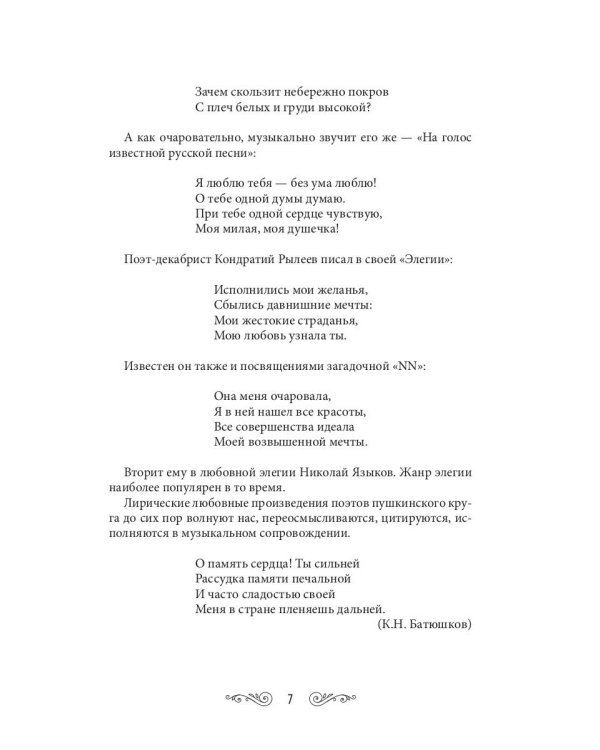 Зачем скользит небережно покров
С плеч белых и груди высокой?

А как очаровательно, музыкально звучит его же — «На голос известной русской песни»:

Я люблю тебя — без ума люблю!
О тебе одной думы думаю.
При тебе одной сердце чувствую,
Моя милая, моя душечка!

Поэт-декабрист Кондратий Рылеев писал в своей «Элегии»:

Исполнились мои желанья,
Сбылись давнишние мечты:
Мои жестокие страданья,
Мою любовь узнала ты.

Известен он также и посвящениями загадочной «NN»:

Она меня очаровала,
Я в ней нашел все красоты,
Все совершенства идеала
Моей возвышенной мечты.

Вторит ему в любовной элегии Николай Языков. Жанр элегии наиболее популярен в то время.

Лирические любовные произведения поэтов пушкинского круга до сих пор волнуют нас, переосмысливаются, цитируются, исполняются в музыкальном сопровождении.

О память сердца! Ты сильней
Рассудка памяти печальной
И часто сладостью своей
Меня в стране пленяешь дальней.
(К.Н. Батюшков)

7